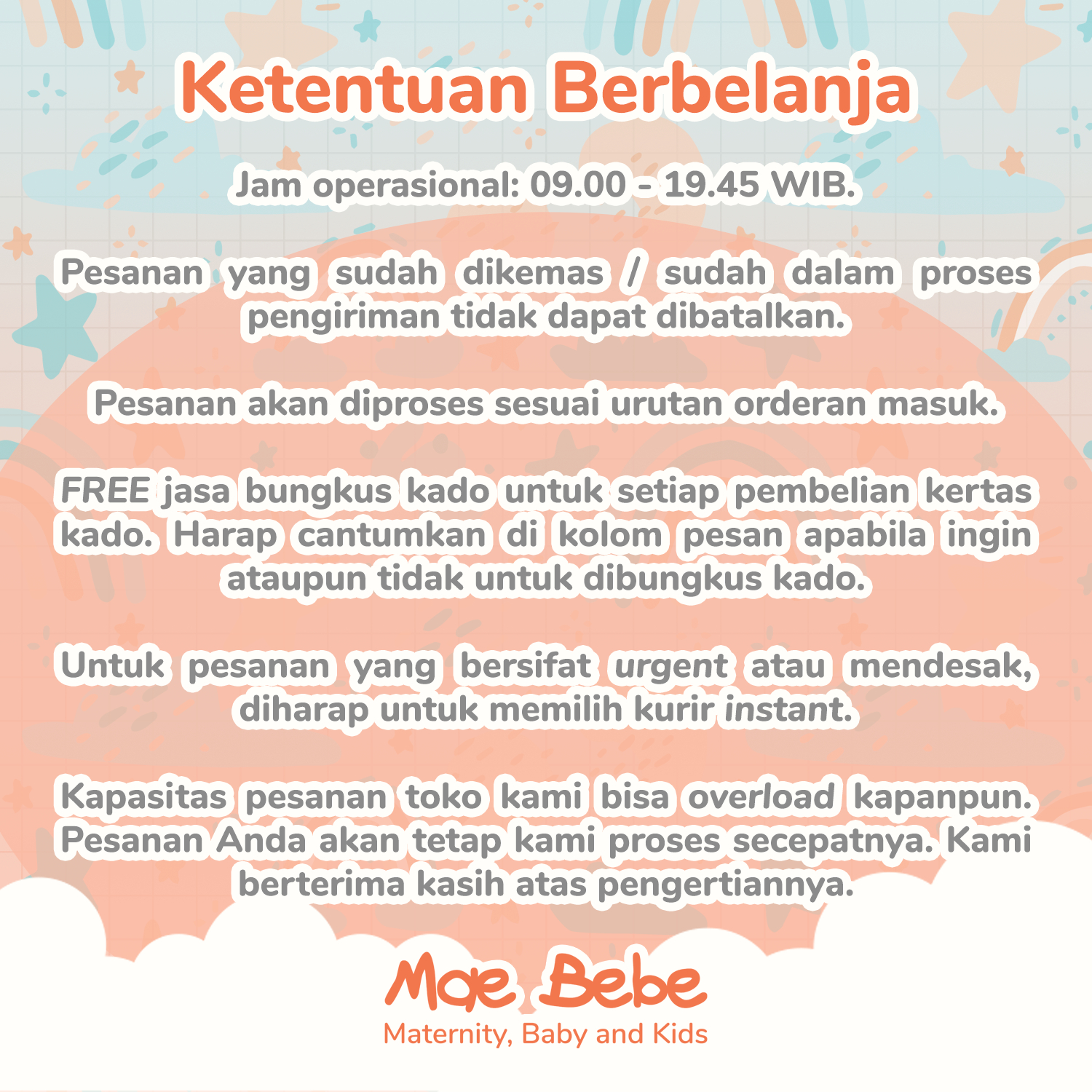 Ketentuan Berbelanja

Jam operasional: 09.00 - 19.45 WIB.

Pesanan yang sudah dikemas / sudah dalam proses pengiriman tidak dapat dibatalkan.

Pesanan akan diproses sesuai urutan orderan masuk.

FREE jasa bungkus kado untuk setiap pembelian kertas kado. Harap cantumkan di kolom pesan apabila ingin ataupun tidak untuk dibungkus kado.

Untuk pesanan yang bersifat urgent atau mendesak, diharap untuk memilih kurir instant.

Kapasitas pesanan toko kami bisa overload kapanpun. Pesanan Anda akan tetap kami proses secepatnya. Kami berterima kasih atas pengertiannya.

Mae Bebe
Maternity, Baby and Kids